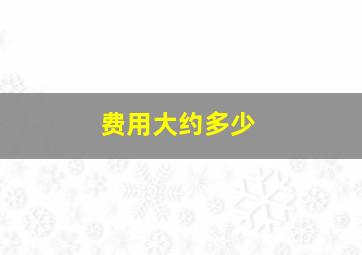 费用大约多少